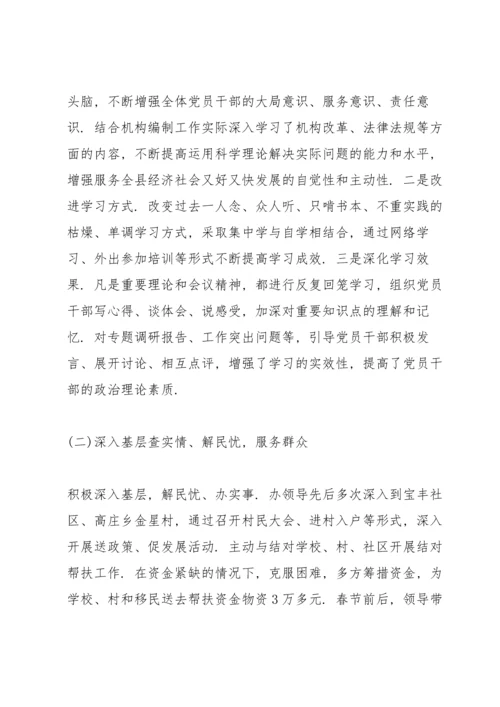 头脑，不断增强全体党员干部的大局意识、服务意识、责任意识．结合机构编制工作实际深入学习了机构改革、法律法规等方面的内容，不断提高运用科学理论解决实际问题的能力和水平，增强服务全县经济社会又好又快发展的自觉性和主动性．二是改进学习方式．改变过去一人念、众人听、只啃书本、不重实践的枯燥、单调学习方式，采取集中学与自学相结合，通过网络学习、外出参加培训等形式不断提高学习成效．三是深化学习效果．凡是重要理论和会议精神，都进行反复回笼学习，组织党员干部写心得、谈体会、说感受，加深对重要知识点的理解和记忆．对专题调研报告、工作突出问题等，引导党员干部积极发言、展开讨论、相互点评，增强了学习的实效性，提高了党员干部的政治理论素质．

(二)深入基层查实情、解民忧，服务群众

积极深入基层，解民忧、办实事．办领导先后多次深入到宝丰社区、高庄乡金星村，通过召开村民大会、进村入户等形式，深入开展送政策、促发展活动．主动与结对学校、村、社区开展结对帮扶工作．在资金紧缺的情况下，克服困难，多方筹措资金，为学校、村和移民送去帮扶资金物资３万多元．春节前后，领导带